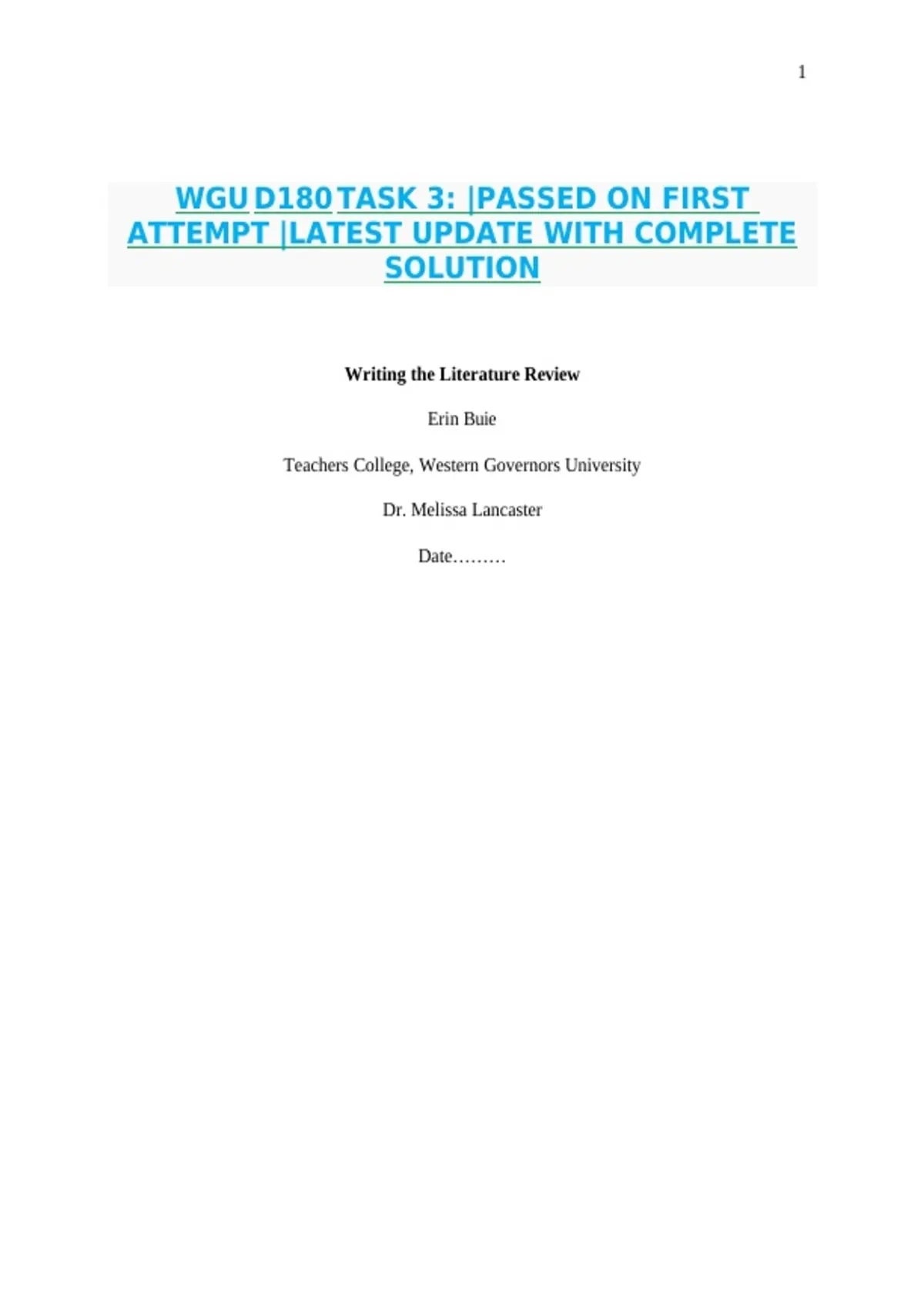 1

WGU D180 TASK 3: |PASSED ON FIRST ATTEMPT |LATEST UPDATE WITH COMPLETE SOLUTION

Writing the Literature Review

Erin Buie

Teachers College, Western Governors University

Dr. Melissa Lancaster

Date………